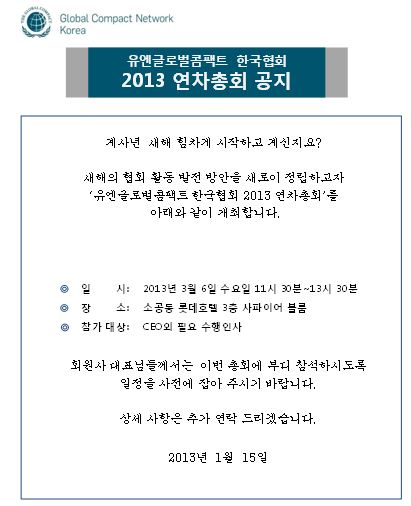 THE GLOBAL COMPACT

Global Compact Network Korea

유엔글로벌콤팩트 한국협회
2013 연차총회 공지

계사년 새해 힘차게 시작하고 계신지요?

새해의 협회 활동 발전 방안을 새로이 정립하고자
'유엔글로벌콤팩트 한국협회 2013 연차총회'를
아래와 같이 개최합니다.

◎ 일 시: 2013년 3월 6일 수요일 11시 30분~13시 30분
◎ 장 소: 소공동 롯데호텔 3층 사파이어 볼룸
◎ 참가 대상: CEO외 필요 수행인사

회원사 대표님들께서는 이번 총회에 부디 참석하시도록
일정을 사전에 잡아 주시기 바랍니다.

상세 사항은 추가 연락 드리겠습니다.

2013년 1월 15일